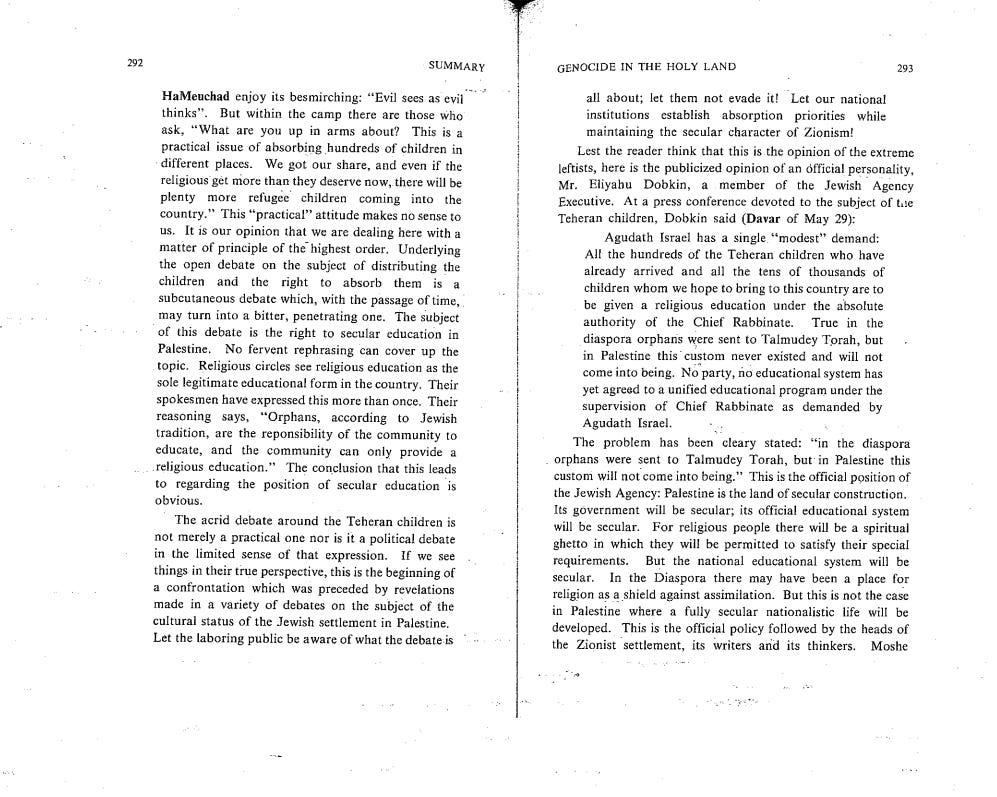 292

SUMMARY

HaMeuchad enjoy its besmirching: "Evil sees as evil thinks". But within the camp there are those who ask, "What are you up in arms about? This is a practical issue of absorbing hundreds of children in different places. We got our share, and even if the religious get more than they deserve now, there will be plenty more refugee children coming into the country." This "practical" attitude makes no sense to us. It is our opinion that we are dealing here with a matter of principle of the highest order. Underlying the open debate on the subject of distributing the children and the right to absorb them is a subcutaneous debate which, with the passage of time, may turn into a bitter, penetrating one. The subject of this debate is the right to secular education in Palestine. No fervent rephrasing can cover up the topic. Religious circles see religious education as the sole legitimate educational form in the country. Their spokesmen have expressed this more than once. Their reasoning says, "Orphans, according to Jewish tradition, are the reponsibility of the community to educate, and the community can only provide a religious education." The conclusion that this leads to regarding the position of secular education is obvious.

The acrid debate around the Teheran children is not merely a practical one nor is it a political debate in the limited sense of that expression. If we see things in their true perspective, this is the beginning of a confrontation which was preceded by revelations made in a variety of debates on the subject of the cultural status of the Jewish settlement in Palestine. Let the laboring public be aware of what the debate is

GENOCIDE IN THE HOLY LAND

293

all about; let them not evade it! Let our national institutions establish absorption priorities while maintaining the secular character of Zionism!

Lest the reader think that this is the opinion of the extreme leftists, here is the publicized opinion of an official personality, Mr. Eliyahu Dobkin, a member of the Jewish Agency Executive. At a press conference devoted to the subject of the Teheran children, Dobkin said (Davar of May 29):

Agudath Israel has a single "modest" demand: All the hundreds of the Teheran children who have already arrived and all the tens of thousands of children whom we hope to bring to this country are to be given a religious education under the absolute authority of the Chief Rabbinate. True in the diaspora orphans were sent to Talmudey Torah, but in Palestine this custom never existed and will not come into being. No party, no educational system has yet agreed to a unified educational program under the supervision of Chief Rabbinate as demanded by Agudath Israel.

The problem has been cleary stated: "in the diaspora orphans were sent to Talmudey Torah, but in Palestine this custom will not come into being." This is the official position of the Jewish Agency: Palestine is the land of secular construction. Its government will be secular; its official educational system will be secular. For religious people there will be a spiritual ghetto in which they will be permitted to satisfy their special requirements. But the national educational system will be secular. In the Diaspora there may have been a place for religion as a shield against assimilation. But this is not the case in Palestine where a fully secular nationalistic life will be developed. This is the official policy followed by the heads of the Zionist settlement, its writers and its thinkers. Moshe